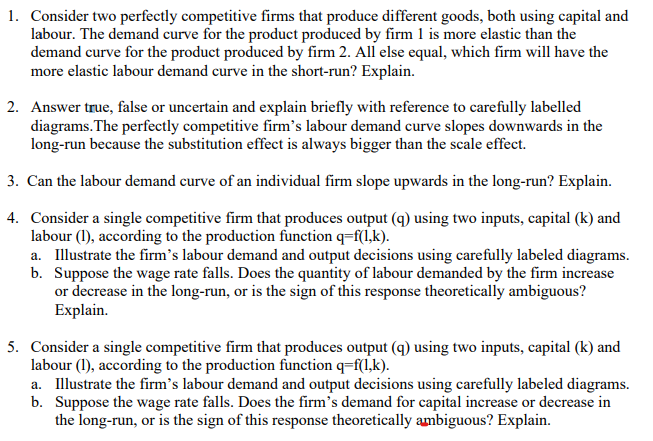 1. Consider two perfectly competitive firms that produce different goods, both using capital and labour. The demand curve for the product produced by firm 1 is more elastic than the demand curve for the product produced by firm 2. All else equal, which firm will have the more elastic labour demand curve in the short-run? Explain.

2. Answer true, false or uncertain and explain briefly with reference to carefully labelled diagrams.The perfectly competitive firm's labour demand curve slopes downwards in the long-run because the substitution effect is always bigger than the scale effect.

3. Can the labour demand curve of an individual firm slope upwards in the long-run? Explain.

4. Consider a single competitive firm that produces output (q) using two inputs, capital (k) and labour (l), according to the production function q=f(l,k).
a. Illustrate the firm's labour demand and output decisions using carefully labeled diagrams.
b. Suppose the wage rate falls. Does the quantity of labour demanded by the firm increase or decrease in the long-run, or is the sign of this response theoretically ambiguous? Explain.

5. Consider a single competitive firm that produces output (q) using two inputs, capital (k) and labour (l), according to the production function q=f(l,k).
a. Illustrate the firm's labour demand and output decisions using carefully labeled diagrams.
b. Suppose the wage rate falls. Does the firm's demand for capital increase or decrease in the long-run, or is the sign of this response theoretically ambiguous? Explain.